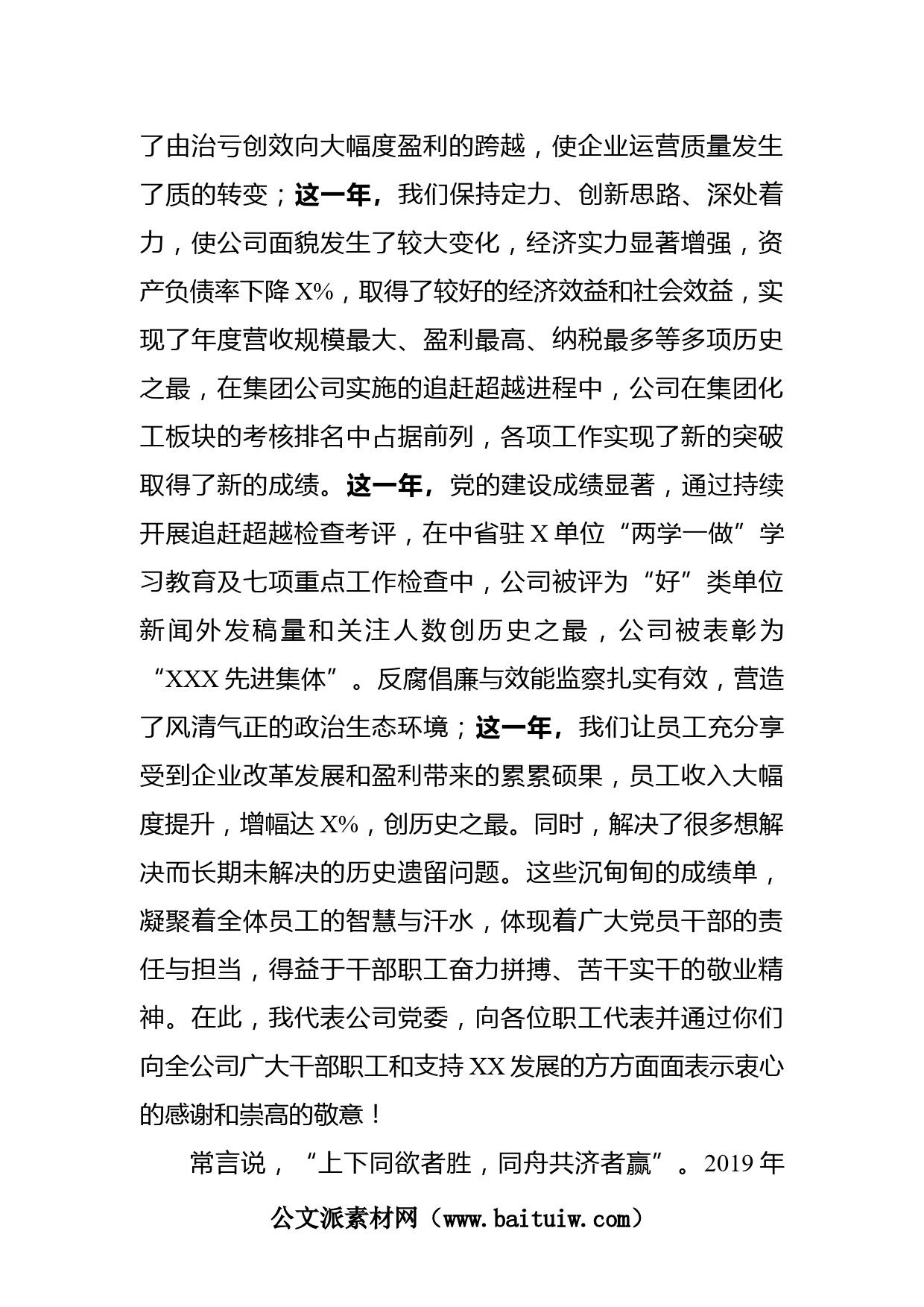 了由治亏创效向大幅度盈利的跨越，使企业运营质量发生了质的转变；这一年，我们保持定力、创新思路、深处着力，使公司面貌发生了较大变化，经济实力显著增强，资产负债率下降 X%，取得了较好的经济效益和社会效益，实现了年度营收规模最大、盈利最高、纳税最多等多项历史之最，在集团公司实施的追赶超越进程中，公司在集团化工板块的考核排名中占据前列，各项工作实现了新的突破取得了新的成绩。这一年，党的建设成绩显著，通过持续开展追赶超越检查考评，在中省驻 X 单位“两学一做”学习教育及七项重点工作检查中，公司被评为“好”类单位新闻外发稿量和关注人数创历史之最，公司被表彰为“XXX 先进集体”。反腐倡廉与效能监察扎实有效，营造了风清气正的政治生态环境；这一年，我们让员工充分享受到企业改革发展和盈利带来的累累硕果，员工收入大幅度提升，增幅达 X%，创历史之最。同时，解决了很多想解决而长期未解决的历史遗留问题。这些沉甸甸的成绩单，凝聚着全体员工的智慧与汗水，体现着广大党员干部的责任与担当，得益于干部职工奋力拼搏、苦干实干的敬业精神。在此，我代表公司党委，向各位职工代表并通过你们向全公司广大干部职工和支持 XX 发展的方方面面表示衷心的感谢和崇高的敬意！

常言说，“上下同欲者胜，同舟共济者赢”。2019 年

公文派素材网（www.baituiw.com）